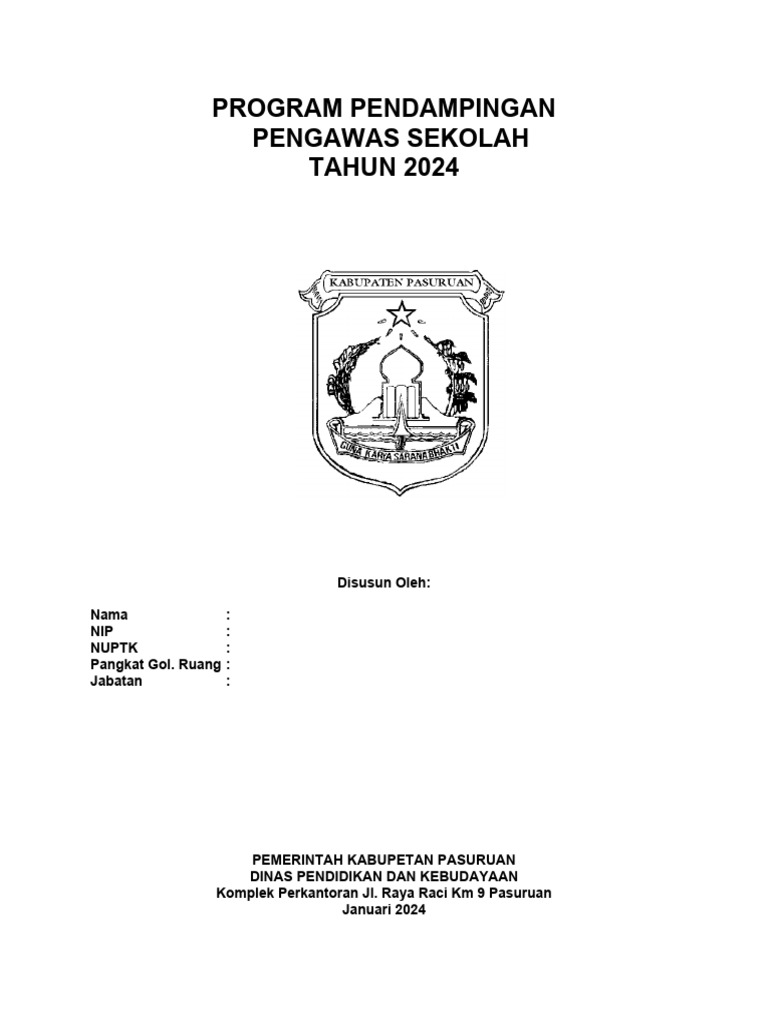 PROGRAM PENDAMPINGAN
PENGAWAS SEKOLAH
TAHUN 2024

KABUPATEN PASURUAN

GUNA KARYA SARANA BHAKTI

Disusun Oleh:

Nama :
NIP :
NUPTK :
Pangkat Gol. Ruang :
Jabatan :

PEMERINTAH KABUPETAN PASURUAN
DINAS PENDIDIKAN DAN KEBUDAYAAN
Komplek Perkantoran Jl. Raya Raci Km 9 Pasuruan
Januari 2024